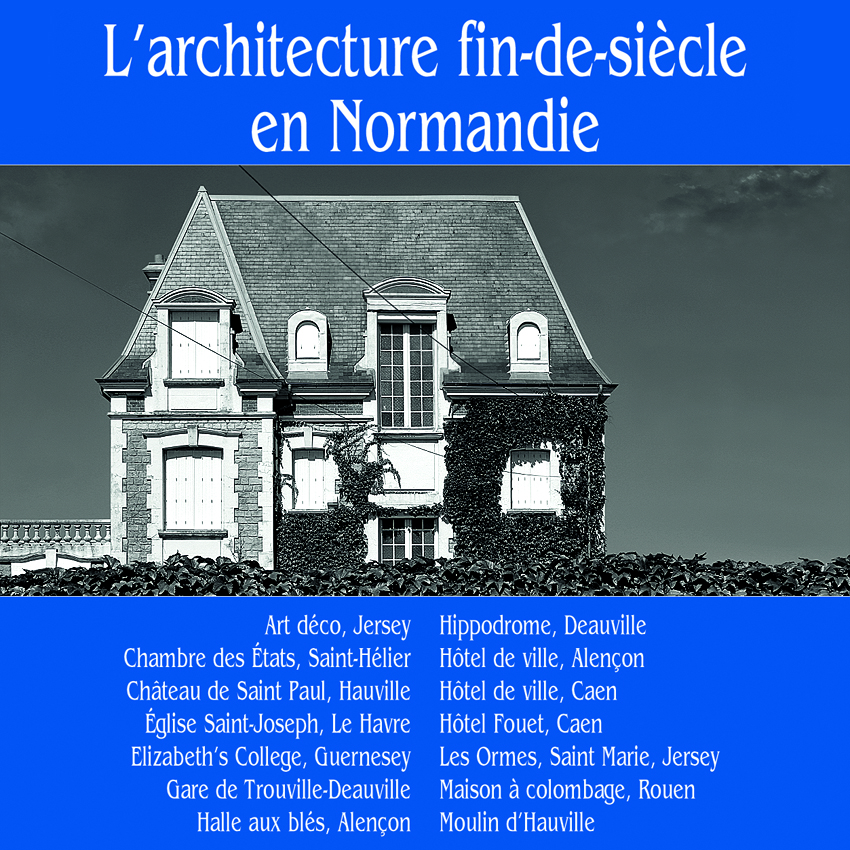 L'architecture fin-de-siècle en Normandie

Art déco, Jersey
Chambre des États, Saint-Hélier
Château de Saint Paul, Hauville
Église Saint-Joseph, Le Havre
Elizabeth's College, Guernesey
Gare de Trouville-Deauville
Halle aux blés, Alençon

Hippodrome, Deauville
Hôtel de ville, Alençon
Hôtel de ville, Caen
Hôtel Fouet, Caen
Les Ormes, Saint Marie, Jersey
Maison à colombage, Rouen
Moulin d'Hauville